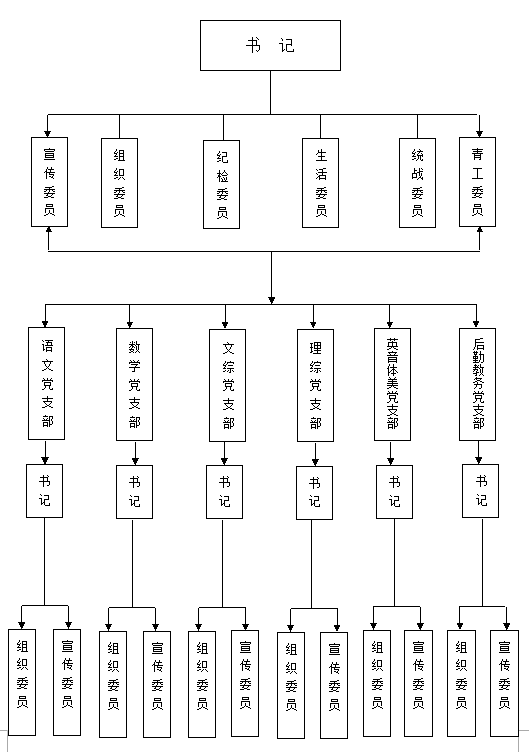 书 记

宣传委员

组织委员

纪检委员

生活委员

统战委员

青工委员

语文党支部

数学党支部

文综党支部

理综党支部

英音体美党支部

后勤教务党支部

书记

书记

书记

书记

书记

书记

组织委员

宣传委员

组织委员

宣传委员

组织委员

宣传委员

组织委员

宣传委员

组织委员

宣传委员

组织委员

宣传委员